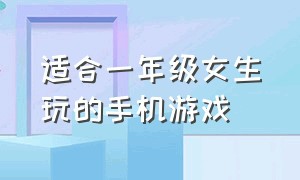 适合一年级女生玩的手机游戏